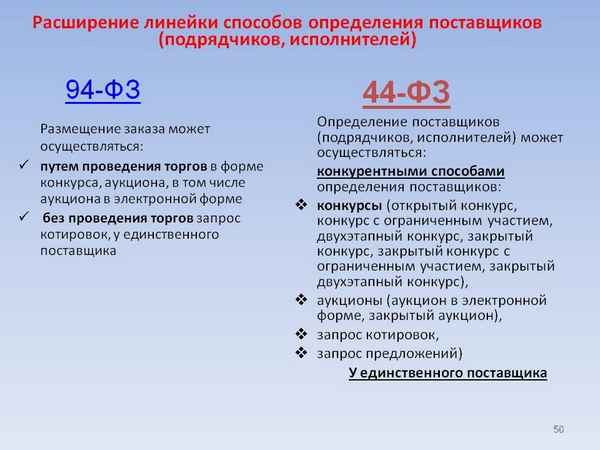 Расширение линейки способов определения поставщиков (подрядчиков, исполнителей)

94-ФЗ

Размещение заказа может осуществляться:

✓ путем проведения торгов в форме конкурса, аукциона, в том числе аукциона в электронной форме

✓ без проведения торгов запрос котировок, у единственного поставщика

44-ФЗ

Определение поставщиков (подрядчиков, исполнителей) может осуществляться:

конкурентными способами определения поставщиков:

❖ конкурсы (открытый конкурс, конкурс с ограниченным участием, двухэтапный конкурс, закрытый конкурс, закрытый конкурс с ограниченным участием, закрытый двухэтапный конкурс),

❖ аукционы (аукцион в электронной форме, закрытый аукцион),

❖ запрос котировок,

❖ запрос предложений)

У единственного поставщика

50